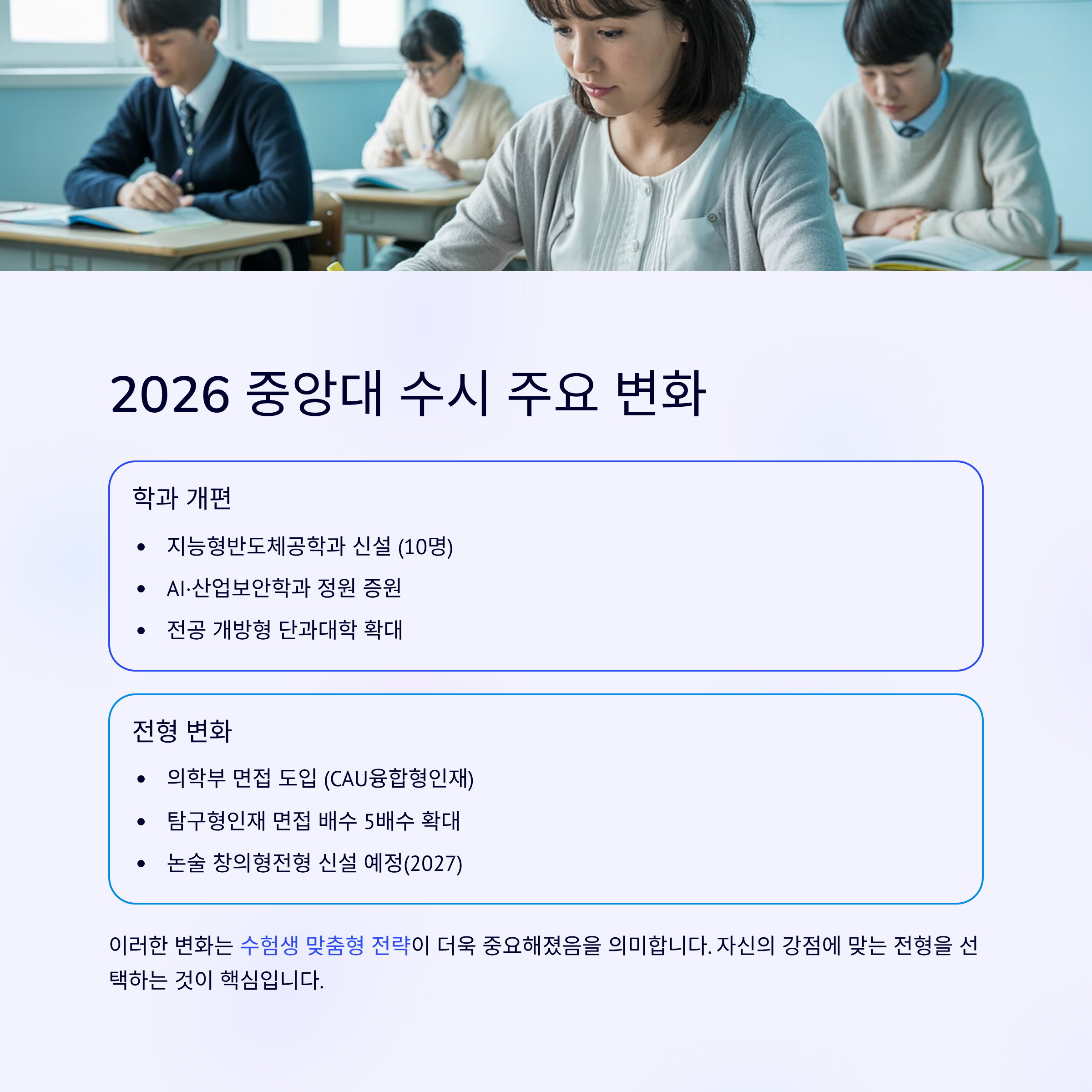 2026 중앙대 수시 주요 변화

학과 개편

• 지능형반도체공학과 신설 (10명)
• AI·산업보안학과 정원 증원
• 전공 개방형 단과대학 확대

전형 변화

• 의학부 면접 도입 (CAU융합형인재)
• 탐구형인재 면접 배수 5배수 확대
• 논술 창의형전형 신설 예정(2027)

이러한 변화는 수험생 맞춤형 전략이 더욱 중요해졌음을 의미합니다. 자신의 강점에 맞는 전형을 선택하는 것이 핵심입니다.